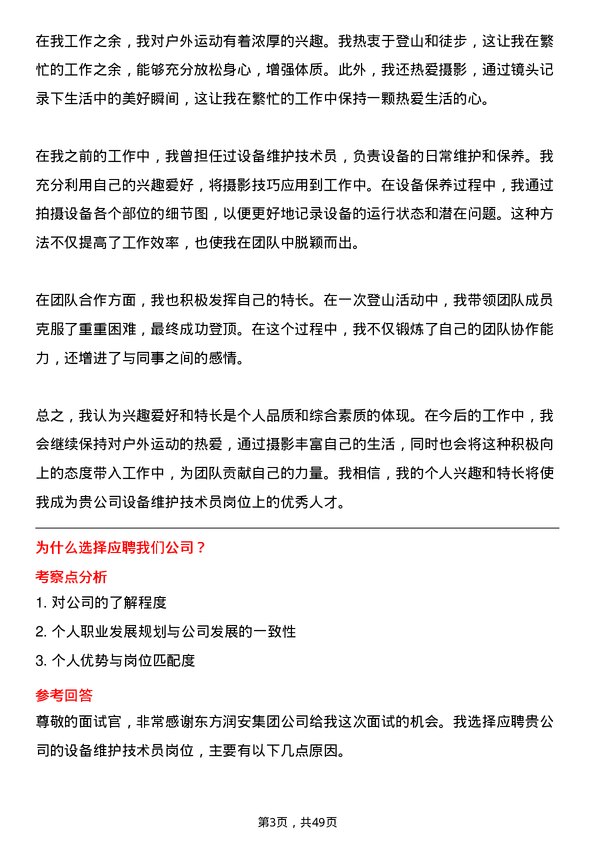 在我工作之余，我对户外运动有着浓厚的兴趣。我热衷于登山和徒步，这让我在繁忙的工作之余，能够充分放松身心，增强体质。此外，我还热爱摄影，通过镜头记录下生活中的美好瞬间，这让我在繁忙的工作中保持一颗热爱生活的心。

在我之前的工作中，我曾担任过设备维护技术员，负责设备的日常维护和保养。我充分利用自己的兴趣爱好，将摄影技巧应用到工作中。在设备保养过程中，我通过拍摄设备各个部位的细节图，以便更好地记录设备的运行状态和潜在问题。这种方法不仅提高了工作效率，也使我在团队中脱颖而出。

在团队合作方面，我也积极发挥自己的特长。在一次登山活动中，我带领团队成员克服了重重困难，最终成功登顶。在这个过程中，我不仅锻炼了自己的团队协作能力，还增进了与同事之间的感情。

总之，我认为兴趣爱好和特长是个人品质和综合素质的体现。在今后的工作中，我会继续保持对户外运动的热爱，通过摄影丰富自己的生活，同时也会将这种积极向上的态度带入工作中，为团队贡献自己的力量。我相信，我的个人兴趣和特长将使我成为贵公司设备维护技术员岗位上的优秀人才。

为什么选择应聘我们公司？

考察点分析

1. 对公司的了解程度

2. 个人职业发展规划与公司发展的一致性

3. 个人优势与岗位匹配度

参考回答

尊敬的面试官，非常感谢东方润安集团公司给我这次面试的机会。我选择应聘贵公司的设备维护技术员岗位，主要有以下几点原因。

第3页，共49页